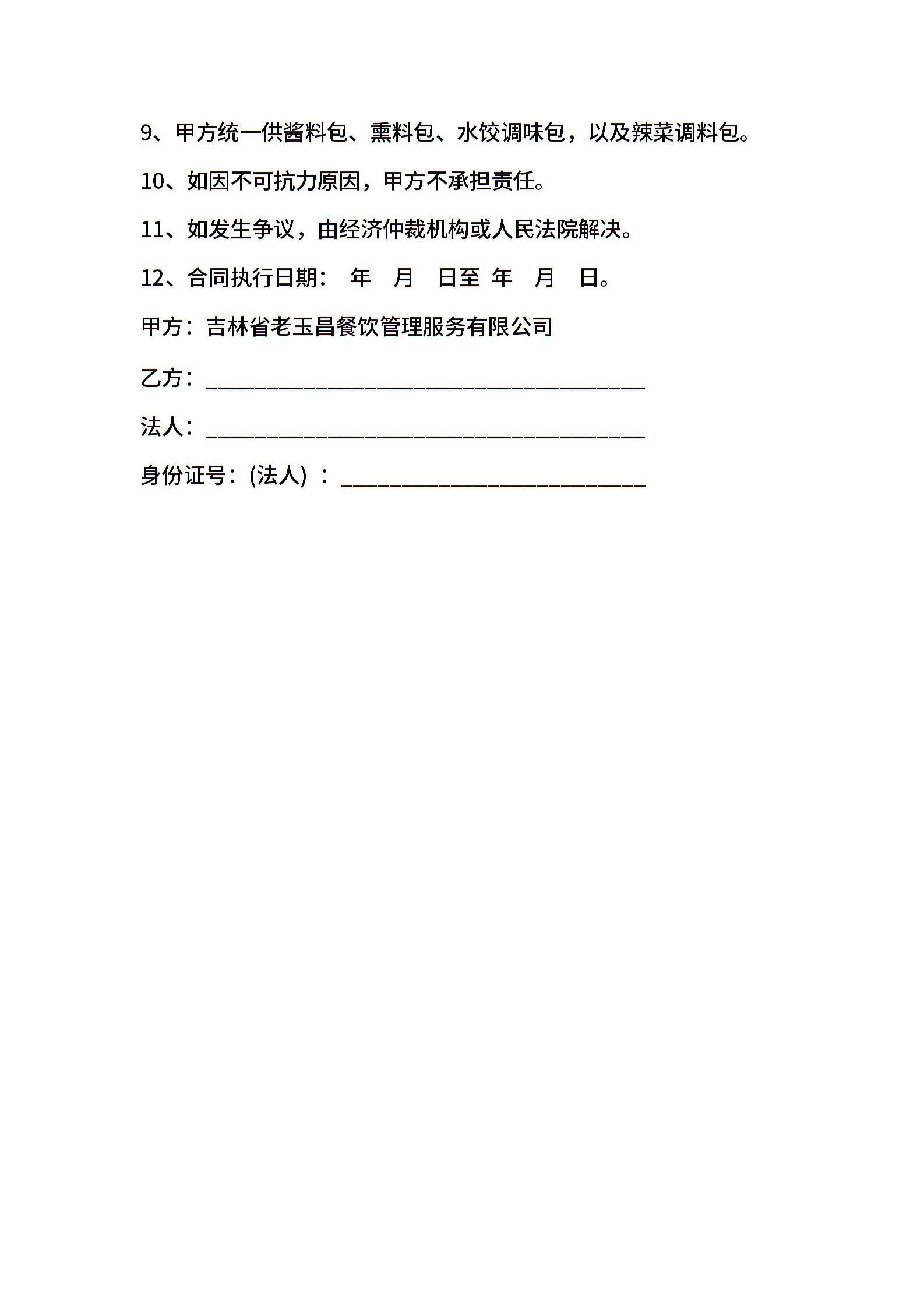 9、甲方统一供酱料包、熏料包、水饺调味包，以及辣菜调料包。

10、如因不可抗力原因，甲方不承担责任。

11、如发生争议，由经济仲裁机构或人民法院解决。

12、合同执行日期： 年 月 日至 年 月 日。

甲方：吉林省老玉昌餐饮管理服务有限公司

乙方：________________________________________

法人：________________________________________

身份证号：(法人) ：____________________________